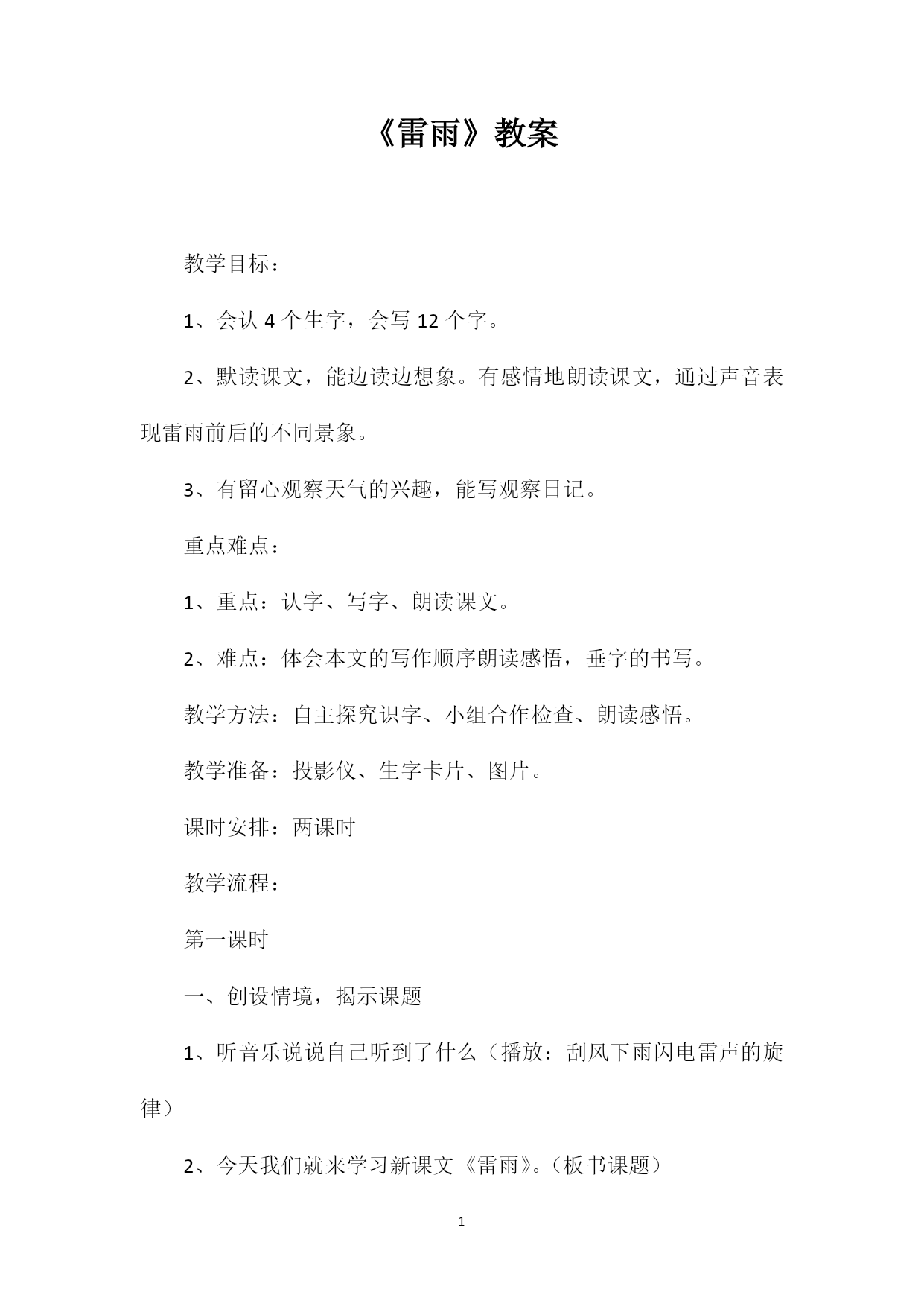 《雷雨》教案

教学目标：

1、会认 4 个生字，会写 12 个字。

2、默读课文，能边读边想象。有感情地朗读课文，通过声音表现雷雨前后的不同景象。

3、有留心观察天气的兴趣，能写观察日记。

重点难点：

1、重点：认字、写字、朗读课文。

2、难点：体会本文的写作顺序朗读感悟，垂字的书写。

教学方法：自主探究识字、小组合作检查、朗读感悟。

教学准备：投影仪、生字卡片、图片。

课时安排：两课时

教学流程：

第一课时

一、创设情境，揭示课题

1、听音乐说说自己听到了什么（播放：刮风下雨闪电雷声的旋律）

2、今天我们就来学习新课文《雷雨》。（板书课题）

1